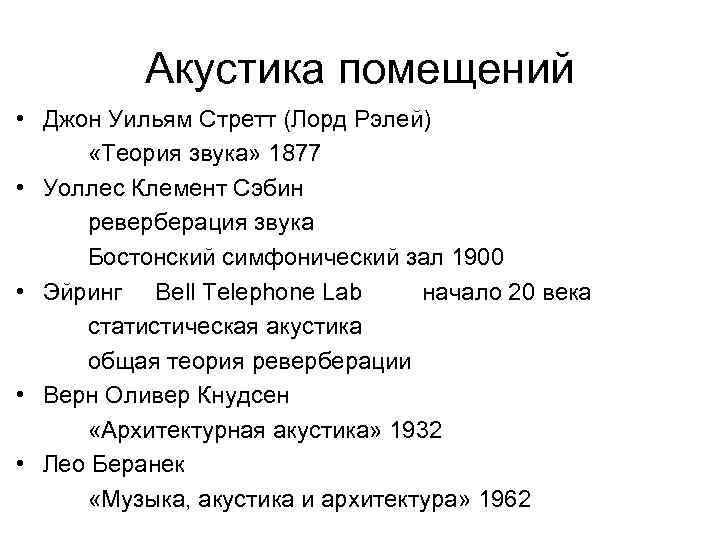 Акустика помещений

• Джон Уильям Стретт (Лорд Рэлей)
«Теория звука» 1877
• Уоллес Клемент Сэбин
реверберация звука
Бостонский симфонический зал 1900
• Эйринг Bell Telephone Lab начало 20 века
статистическая акустика
общая теория реверберации
• Верн Оливер Кнудсен
«Архитектурная акустика» 1932
• Лео Беранек
«Музыка, акустика и архитектура» 1962